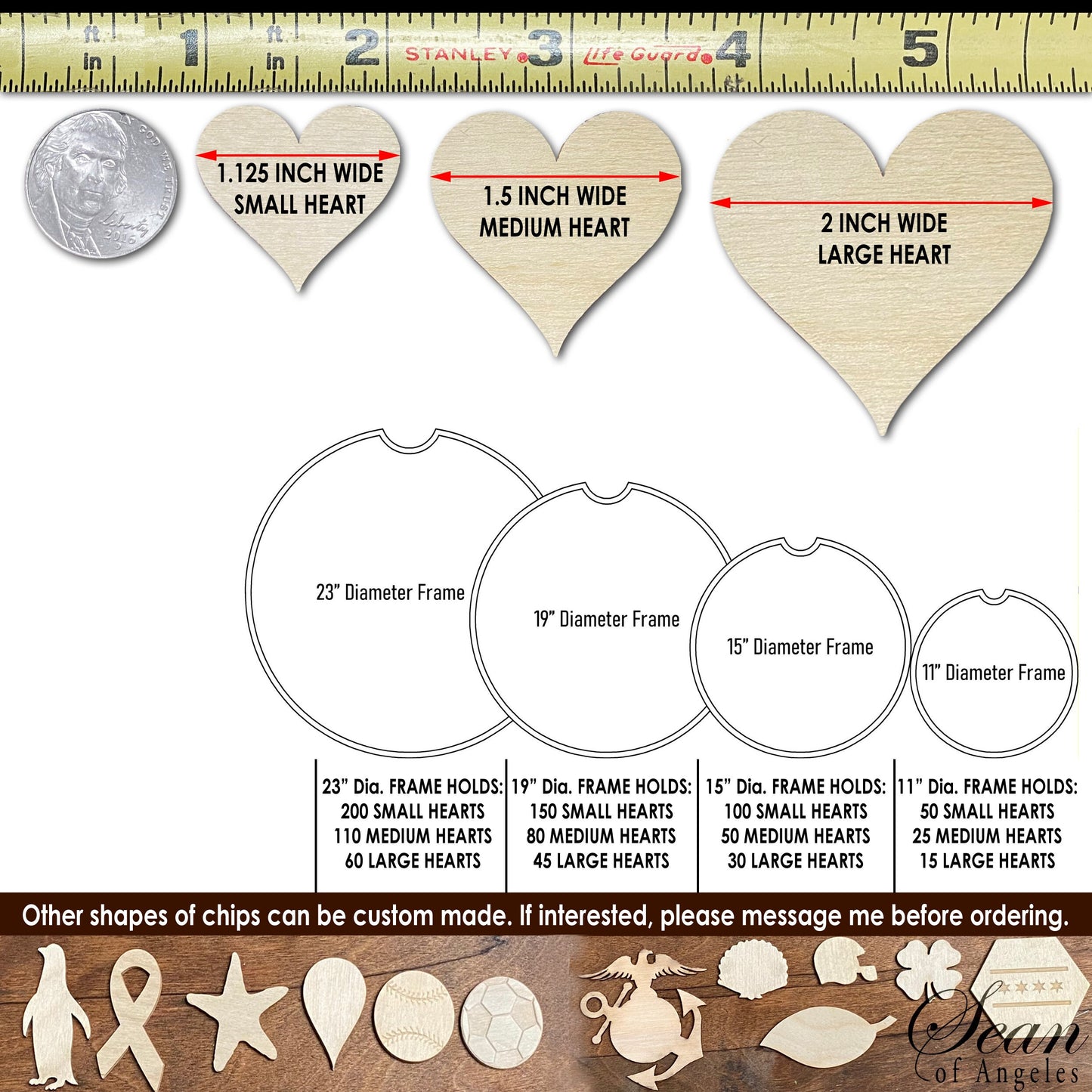 ft
in
1
ft
in
2
STANLEY
3
Life Guard
4
5

1.125 INCH WIDE
SMALL HEART

1.5 INCH WIDE
MEDIUM HEART

2 INCH WIDE
LARGE HEART

23" Diameter Frame

19" Diameter Frame

15" Diameter Frame

11" Diameter Frame

23" Dia. FRAME HOLDS:
200 SMALL HEARTS
110 MEDIUM HEARTS
60 LARGE HEARTS

19" Dia. FRAME HOLDS:
150 SMALL HEARTS
80 MEDIUM HEARTS
45 LARGE HEARTS

15" Dia. FRAME HOLDS:
100 SMALL HEARTS
50 MEDIUM HEARTS
30 LARGE HEARTS

11" Dia. FRAME HOLDS:
50 SMALL HEARTS
25 MEDIUM HEARTS
15 LARGE HEARTS

Other shapes of chips can be custom made. If interested, please message me before ordering.

Sean
of Angeles